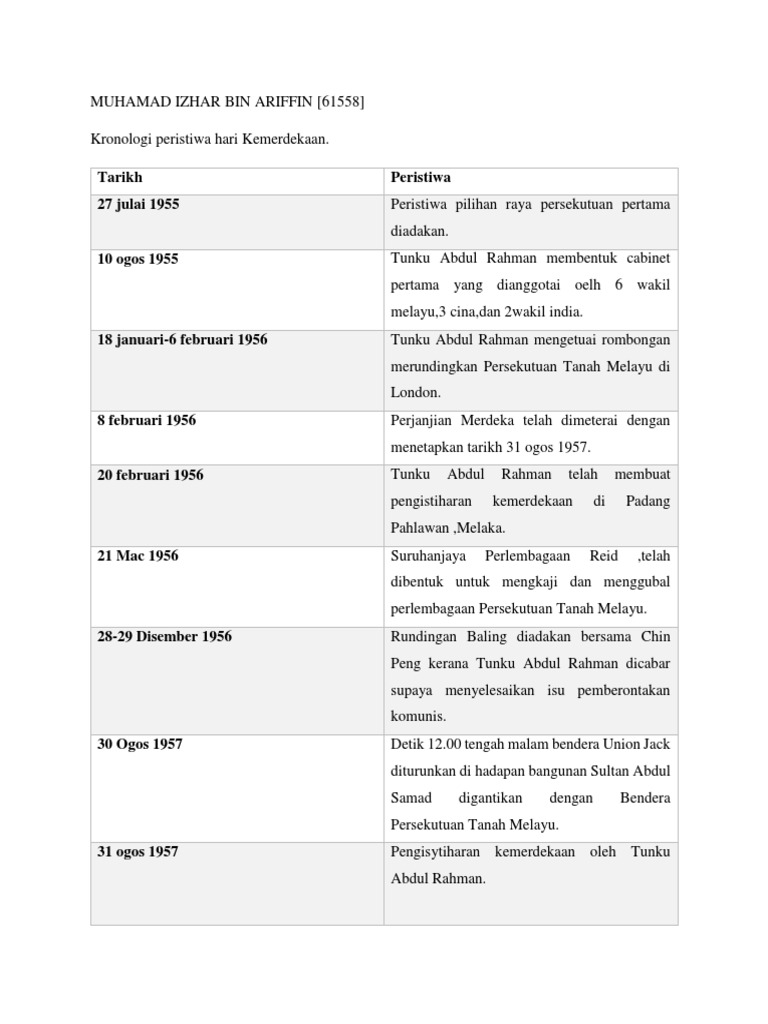 MUHAMAD IZHAR BIN ARIFFIN [61558]

Kronologi peristiwa hari Kemerdekaan.

| Tarikh | Peristiwa |
|---|---|
| 27 julai 1955 | Peristiwa pilihan raya persekutuan pertama diadakan. |
| 10 ogos 1955 | Tunku Abdul Rahman membentuk cabinet pertama yang dianggotai oelh 6 wakil melayu,3 cina,dan 2wakil india. |
| 18 januari-6 februari 1956 | Tunku Abdul Rahman mengetuai rombongan merundingkan Persekutuan Tanah Melayu di London. |
| 8 februari 1956 | Perjanjian Merdeka telah dimeterai dengan menetapkan tarikh 31 ogos 1957. |
| 20 februari 1956 | Tunku Abdul Rahman telah membuat pengistiharan kemerdekaan di Padang Pahlawan ,Melaka. |
| 21 Mac 1956 | Suruhanjaya Perlembagaan Reid ,telah dibentuk untuk mengkaji dan menggubal perlembagaan Persekutuan Tanah Melayu. |
| 28-29 Disember 1956 | Rundingan Baling diadakan bersama Chin Peng kerana Tunku Abdul Rahman dicabar supaya menyelesaikan isu pemberontakan komunis. |
| 30 Ogos 1957 | Detik 12.00 tengah malam bendera Union Jack diturunkan di hadapan bangunan Sultan Abdul Samad digantikan dengan Bendera Persekutuan Tanah Melayu. |
| 31 ogos 1957 | Pengisytiharan kemerdekaan oleh Tunku Abdul Rahman. |